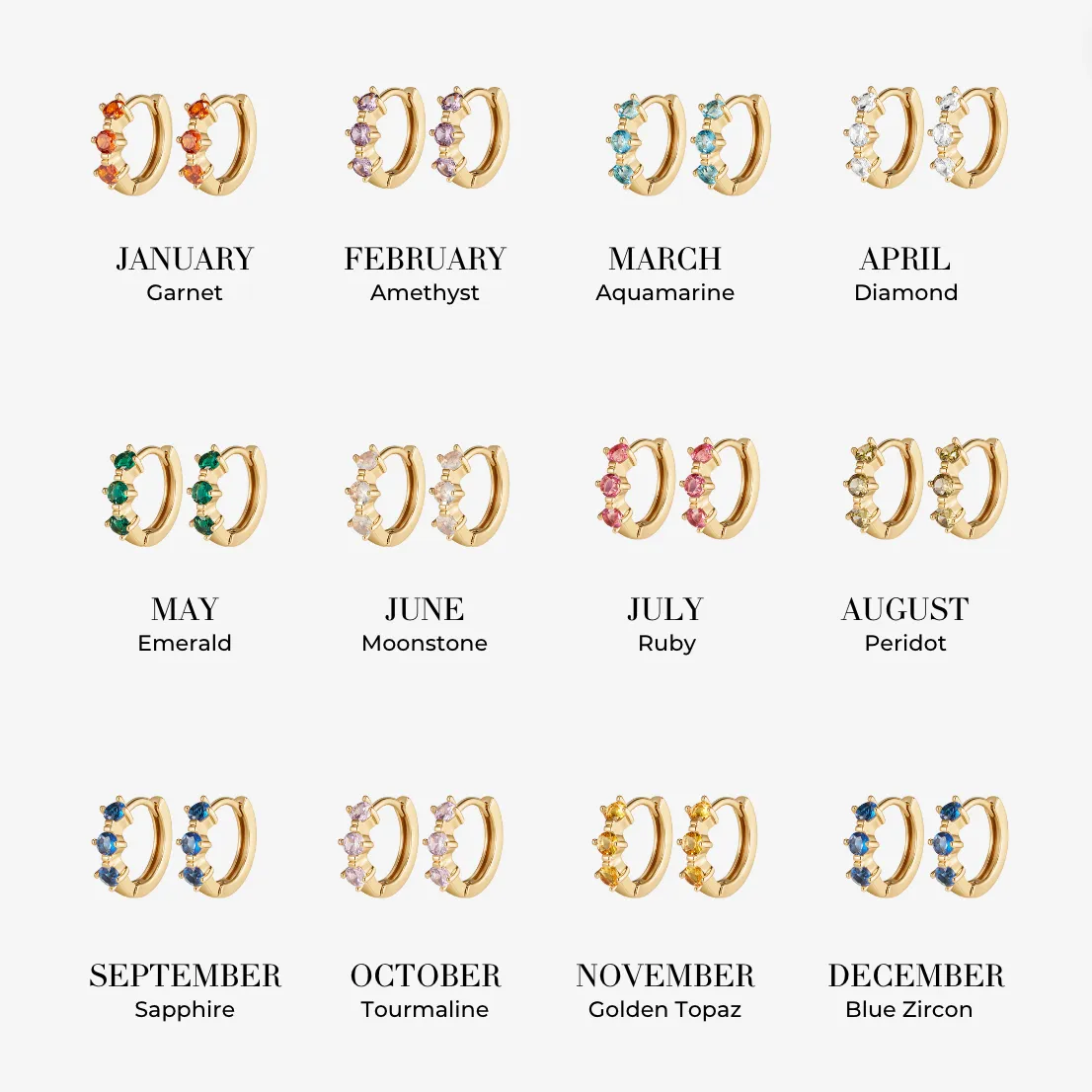 JANUARY
Garnet

FEBRUARY
Amethyst

MARCH
Aquamarine

APRIL
Diamond

MAY
Emerald

JUNE
Moonstone

JULY
Ruby

AUGUST
Peridot

SEPTEMBER
Sapphire

OCTOBER
Tourmaline

NOVEMBER
Golden Topaz

DECEMBER
Blue Zircon